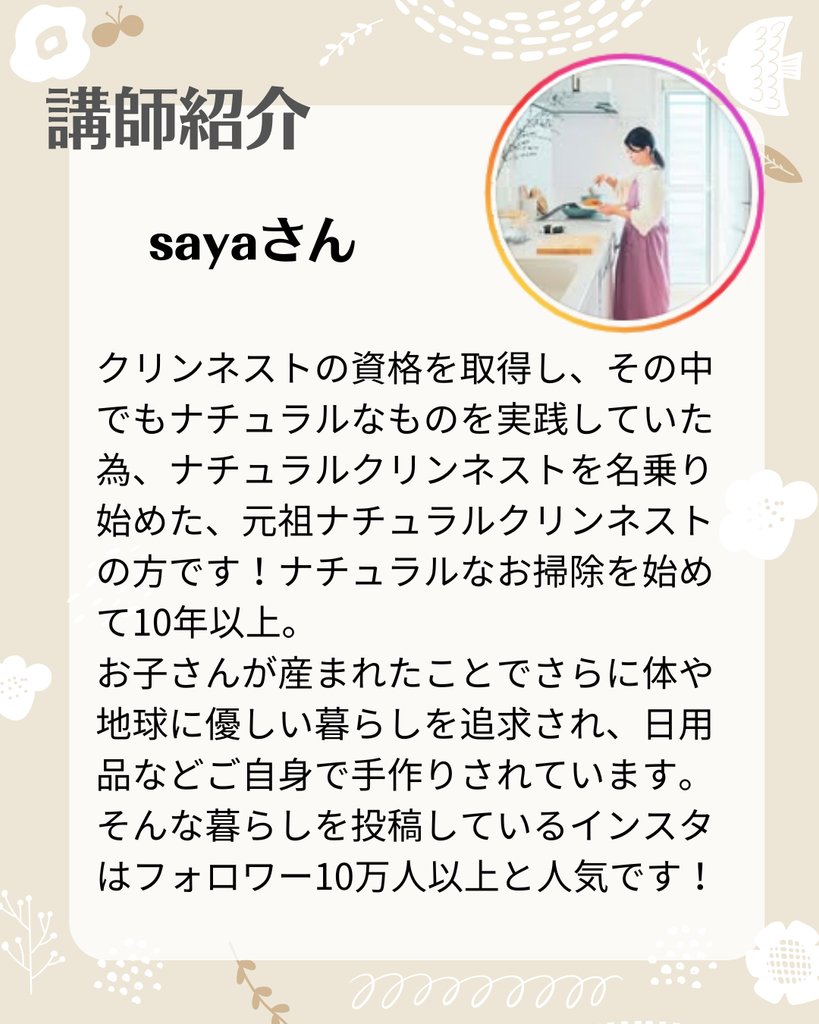 講師紹介

sayaさん

クリンネストの資格を取得し、その中でもナチュラルなものを実践していた為、ナチュラルクリンネストを名乗り始めた、元祖ナチュラルクリンネストの方です！ナチュラルなお掃除を始めて10年以上。
お子さんが産まれたことでさらに体や地球に優しい暮らしを追求され、日用品などご自身で手作りされています。
そんな暮らしを投稿しているインスタはフォロワー10万人以上と人気です！